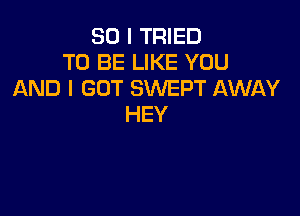 SO I TRIED
TO BE LIKE YOU
AND I GOT SWEPT AWAY
HEY